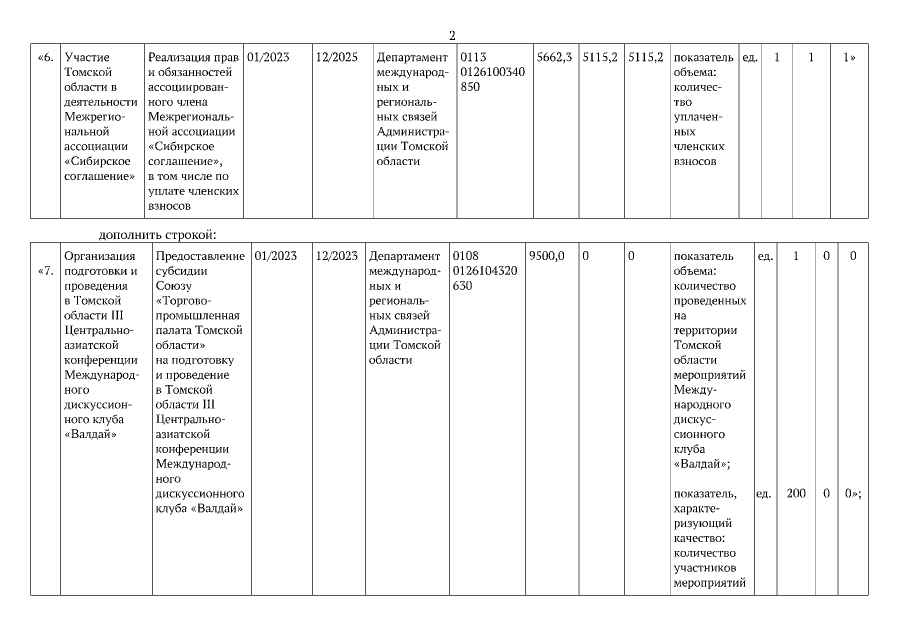 2

| «6. | Участие Томской области в деятельности Межрегиональной ассоциации «Сибирское соглашение» | Реализация прав и обязанностей ассоциированного члена Межрегиональной ассоциации «Сибирское соглашение», в том числе по уплате членских взносов | 01/2023 | 12/2025 | Департамент международных и региональных связей Администрации Томской области | 0113 0126100340 850 | 5662,3 | 5115,2 | 5115,2 | показатель объема: количество уплаченных членских взносов | ед. | 1 | 1 | 1» |
|---|---|---|---|---|---|---|---|---|---|---|---|---|---|---|

дополнить строкой:

| «7. | Организация подготовки и проведения в Томской области III Центрально-азиатской конференции Международного дискуссионного клуба «Валдай» | Предоставление субсидии Союзу «Торгово-промышленная палата Томской области» на подготовку и проведение в Томской области III Центрально-азиатской конференции Международного дискуссионного клуба «Валдай» | 01/2023 | 12/2023 | Департамент международных и региональных связей Администрации Томской области | 0108 0126104320 630 | 9500,0 | 0 | 0 | показатель объема: количество проведенных на территории Томской области мероприятий Международного дискуссионного клуба «Валдай»; | ед. | 1 | 0 | 0 |
|---|---|---|---|---|---|---|---|---|---|---|---|---|---|---|
| | | | | | | | | | | показатель, характеризующий качество: количество участников мероприятий | ед. | 200 | 0 | 0»; |